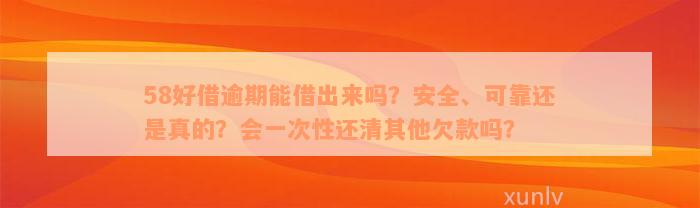 58好借逾期能借出来吗？安全、可靠还是真的？会一次性还清其他欠款吗？

xunlv